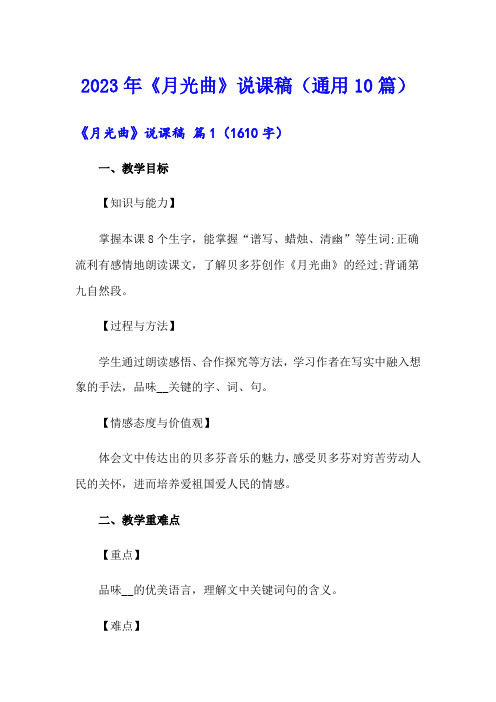 2023年《月光曲》说课稿（通用10篇）

《月光曲》说课稿 篇1（1610字）

一、教学目标

【知识与能力】

掌握本课8个生字，能掌握“谱写、蜡烛、清幽”等生词;正确流利有感情地朗读课文，了解贝多芬创作《月光曲》的经过;背诵第九自然段。

【过程与方法】

学生通过朗读感悟、合作探究等方法，学习作者在写实中融入想象的手法，品味__关键的字、词、句。

【情感态度与价值观】

体会文中传达出的贝多芬音乐的魅力，感受贝多芬对穷苦劳动人民的关怀，进而培养爱祖国爱人民的情感。

二、教学重难点

【重点】

品味__的优美语言，理解文中关键词句的含义。

【难点】